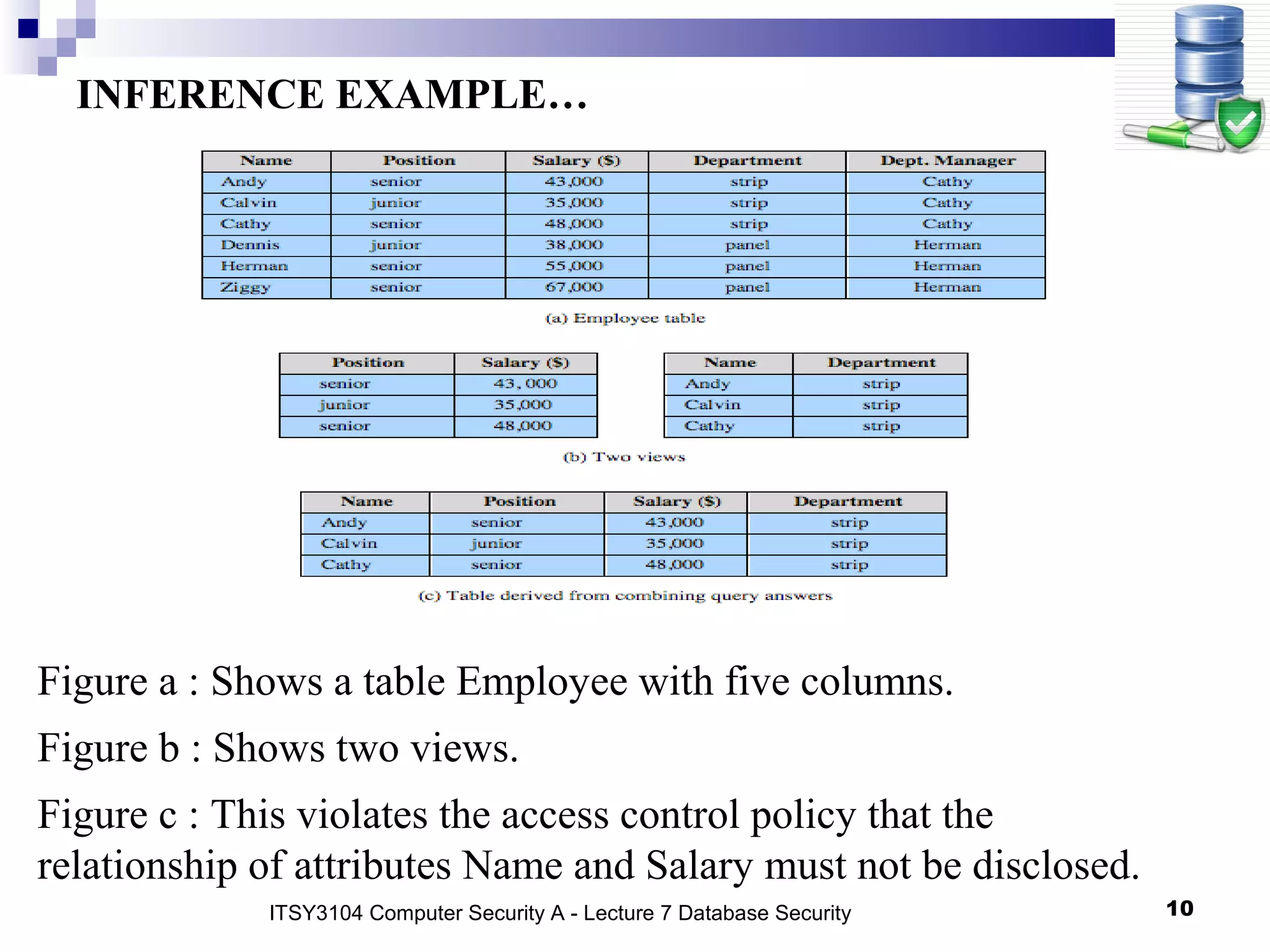 INFERENCE EXAMPLE…

| Name | Position | Salary ($) | Department | Dept. Manager |
|---|---|---|---|---|
| Andy | senior | 43,000 | strip | Cathy |
| Calvin | junior | 35,000 | strip | Cathy |
| Cathy | senior | 48,000 | strip | Cathy |
| Dennis | junior | 38,000 | panel | Herman |
| Herman | senior | 55,000 | panel | Herman |
| Ziggy | senior | 67,000 | panel | Herman |

(a) Employee table

| Position | Salary ($) |
|---|---|
| senior | 43, 000 |
| junior | 35,000 |
| senior | 48,000 |

| Name | Department |
|---|---|
| Andy | strip |
| Calvin | strip |
| Cathy | strip |

(b) Two views

| Name | Position | Salary ($) | Department |
|---|---|---|---|
| Andy | senior | 43,000 | strip |
| Calvin | junior | 35,000 | strip |
| Cathy | senior | 48,000 | strip |

(c) Table derived from combining query answers

Figure a : Shows a table Employee with five columns.

Figure b : Shows two views.

Figure c : This violates the access control policy that the relationship of attributes Name and Salary must not be disclosed.

ITSY3104 Computer Security A - Lecture 7 Database Security

10